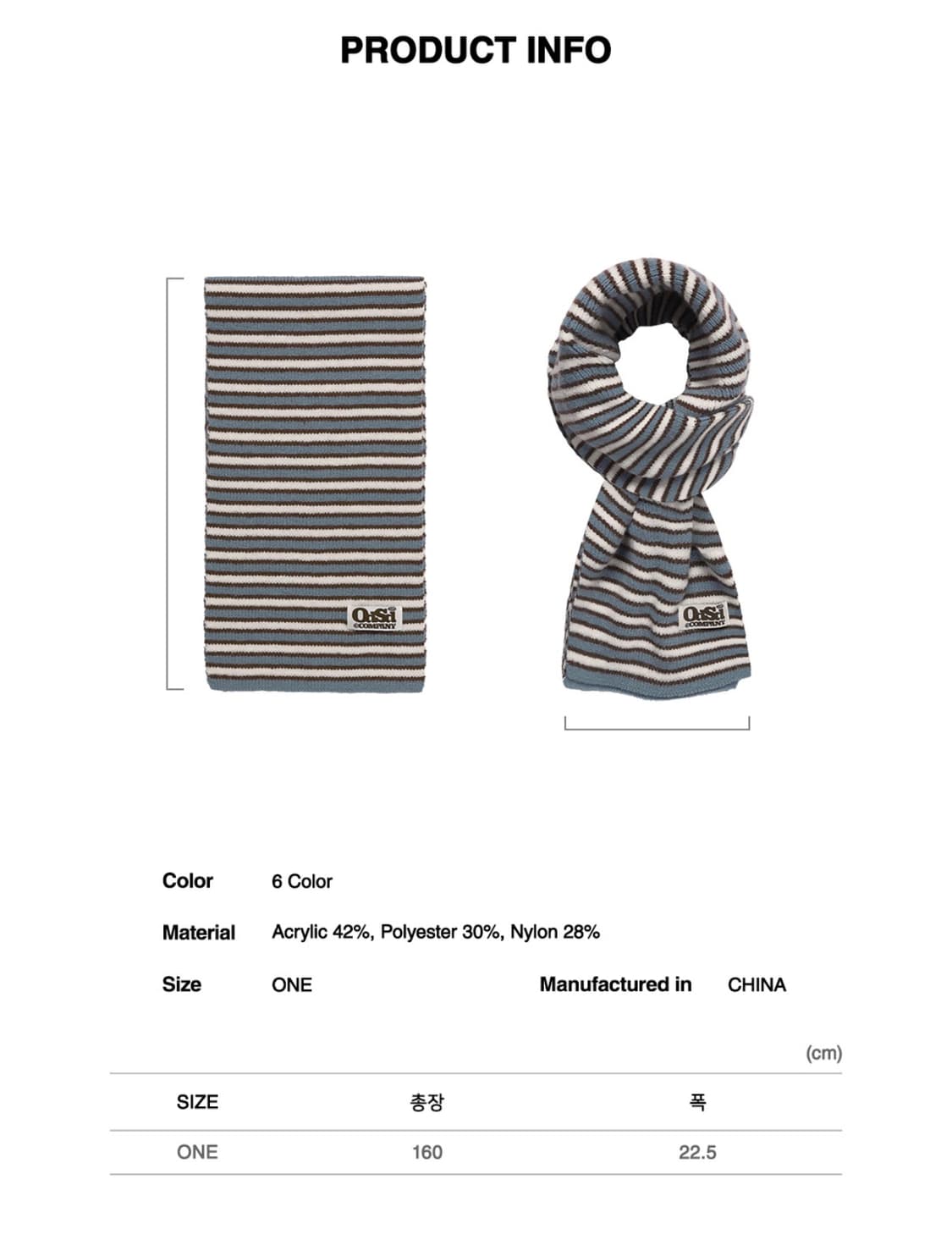 PRODUCT INFO

OiSi
©COMPANY

OiSi
©COMPANY

Color 6 Color

Material Acrylic 42%, Polyester 30%, Nylon 28%

Size ONE Manufactured in CHINA

(cm)

| SIZE | 총장 | 폭 |
|---|---|---|
| ONE | 160 | 22.5 |